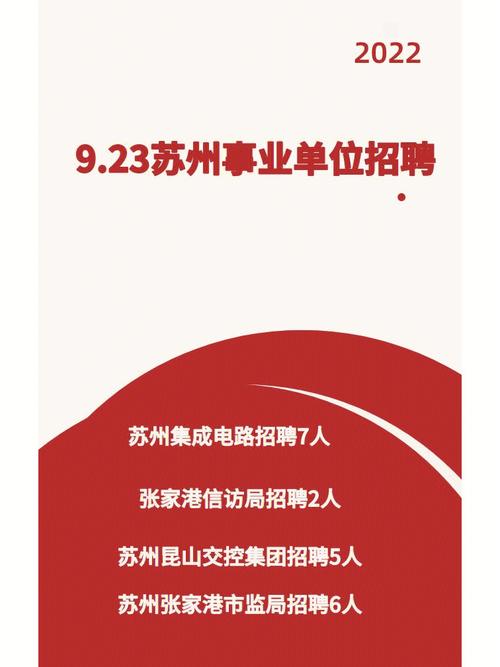 2022

9.23苏州事业单位招聘

苏州集成电路招聘7人

张家港信访局招聘2人

苏州昆山交控集团招聘5人

苏州张家港市监局招聘6人